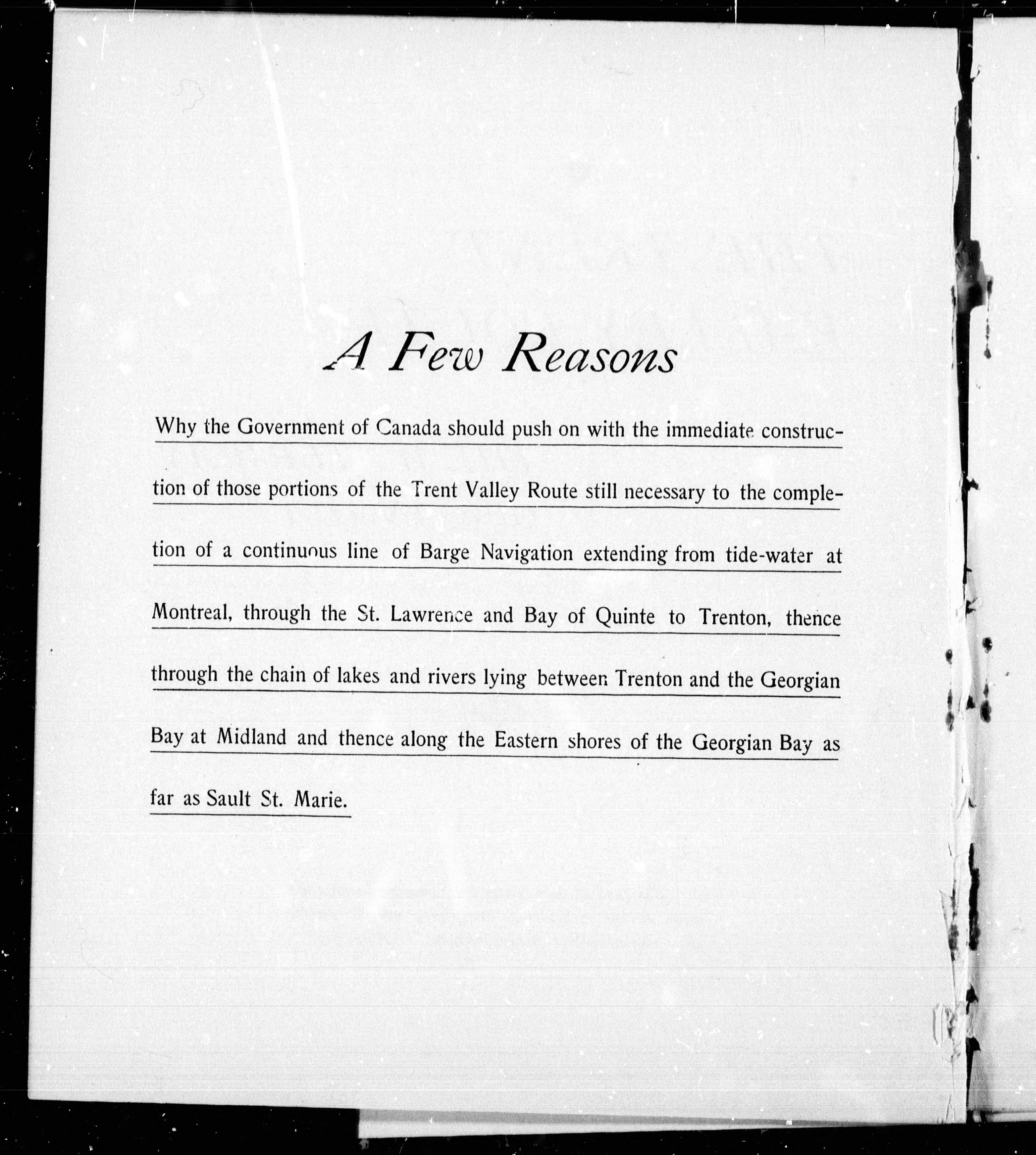 A Few Reasons

Why the Government of Canada should push on with the immediate construction of those portions of the Trent Valley Route still necessary to the completion of a continuous line of Barge Navigation extending from tide-water at Montreal, through the St. Lawrence and Bay of Quinte to Trenton, thence through the chain of lakes and rivers lying between Trenton and the Georgian Bay at Midland and thence along the Eastern shores of the Georgian Bay as far as Sault St. Marie.